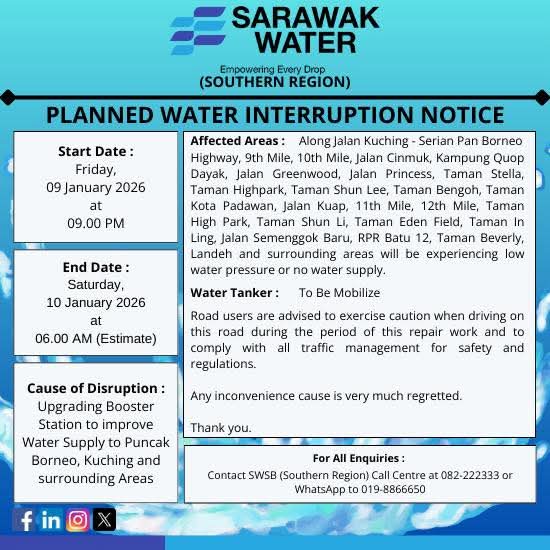 SARAWAK WATER

Empowering Every Drop
(SOUTHERN REGION)

PLANNED WATER INTERRUPTION NOTICE

Start Date :
Friday,
09 January 2026
at
09.00 PM

End Date :
Saturday,
10 January 2026
at
06.00 AM (Estimate)

Cause of Disruption :
Upgrading Booster Station to improve Water Supply to Puncak Borneo, Kuching and surrounding Areas

Affected Areas : Along Jalan Kuching - Serian Pan Borneo Highway, 9th Mile, 10th Mile, Jalan Cinmuk, Kampung Quop Dayak, Jalan Greenwood, Jalan Princess, Taman Stella, Taman Highpark, Taman Shun Lee, Taman Bengoh, Taman Kota Padawan, Jalan Kuap, 11th Mile, 12th Mile, Taman High Park, Taman Shun Li, Taman Eden Field, Taman In Ling, Jalan Semenggok Baru, RPR Batu 12, Taman Beverly, Landeh and surrounding areas will be experiencing low water pressure or no water supply.

Water Tanker : To Be Mobilize

Road users are advised to exercise caution when driving on this road during the period of this repair work and to comply with all traffic management for safety and regulations.

Any inconvenience cause is very much regretted.

Thank you.

For All Enquiries :
Contact SWSB (Southern Region) Call Centre at 082-222333 or WhatsApp to 019-8866650